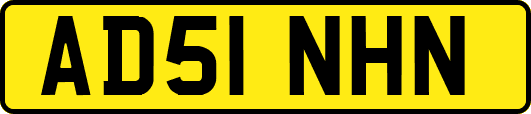 AD51 NHN